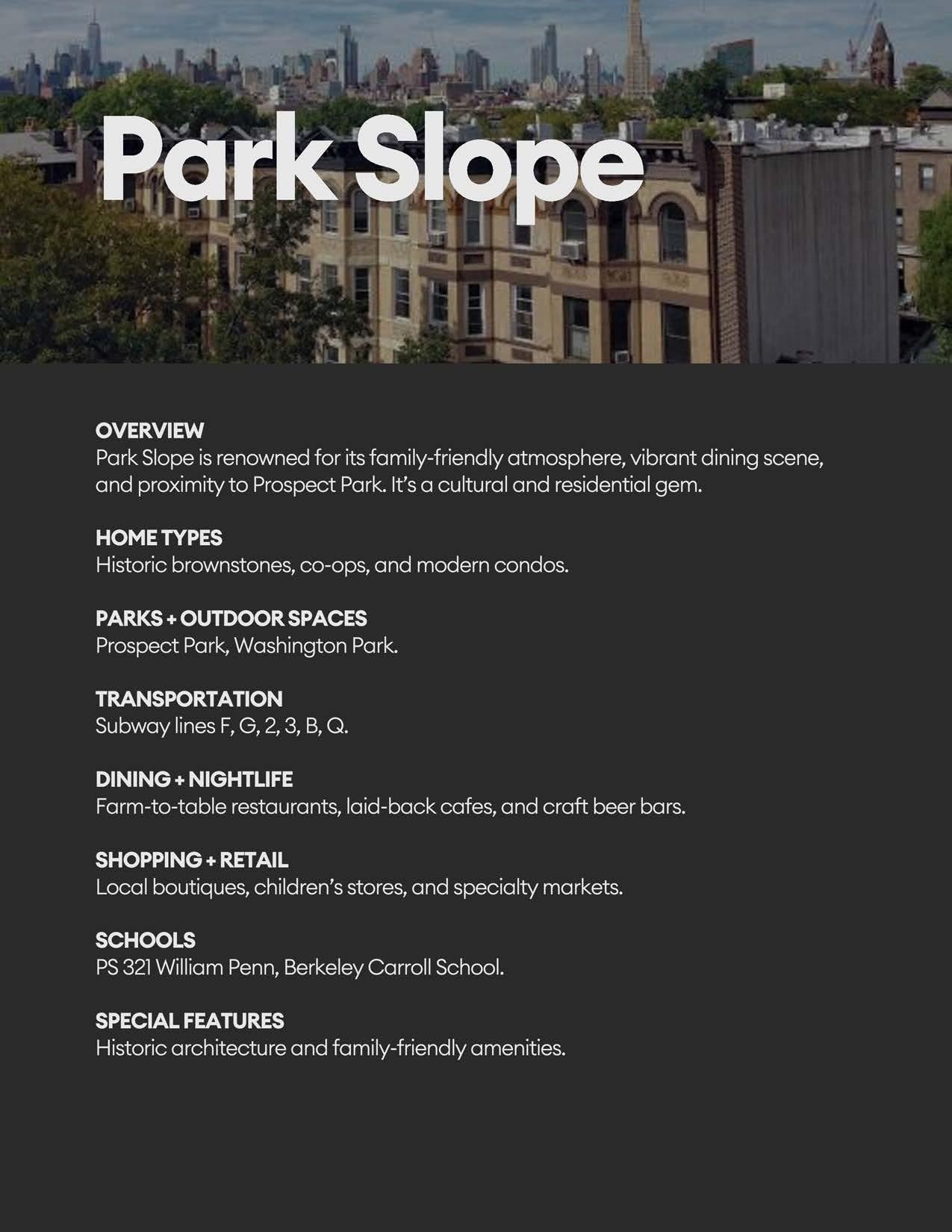 Park Slope

OVERVIEW
Park Slope is renowned for its family-friendly atmosphere, vibrant dining scene, and proximity to Prospect Park. It's a cultural and residential gem.

HOME TYPES
Historic brownstones, co-ops, and modern condos.

PARKS + OUTDOOR SPACES
Prospect Park, Washington Park.

TRANSPORTATION
Subway lines F, G, 2, 3, B, Q.

DINING + NIGHTLIFE
Farm-to-table restaurants, laid-back cafes, and craft beer bars.

SHOPPING + RETAIL
Local boutiques, children's stores, and specialty markets.

SCHOOLS
PS 321 William Penn, Berkeley Carroll School.

SPECIAL FEATURES
Historic architecture and family-friendly amenities.